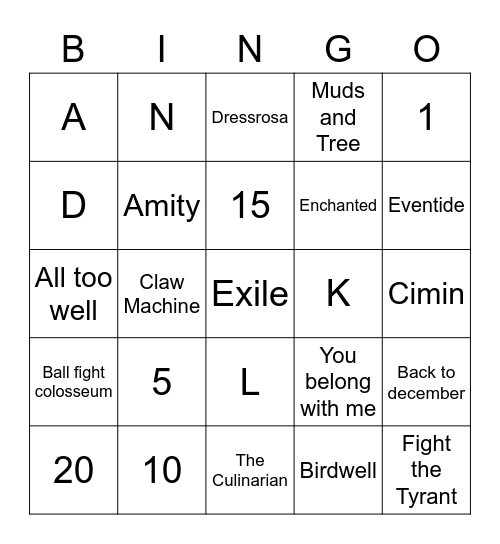 | B | I | N | G | O |
|---|---|---|---|---|
| A | N | Dressrosa | Muds and Tree | 1 |
| D | Amity | 15 | Enchanted | Eventide |
| All too well | Claw Machine | Exile | K | Cimin |
| Ball fight colosseum | 5 | L | You belong with me | Back to december |
| 20 | 10 | The Culinarian | Birdwell | Fight the Tyrant |